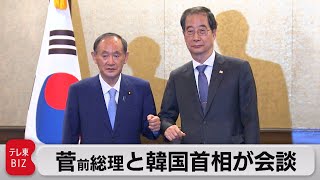 テレ東
BIZ

菅前総理と韓国首相が会談